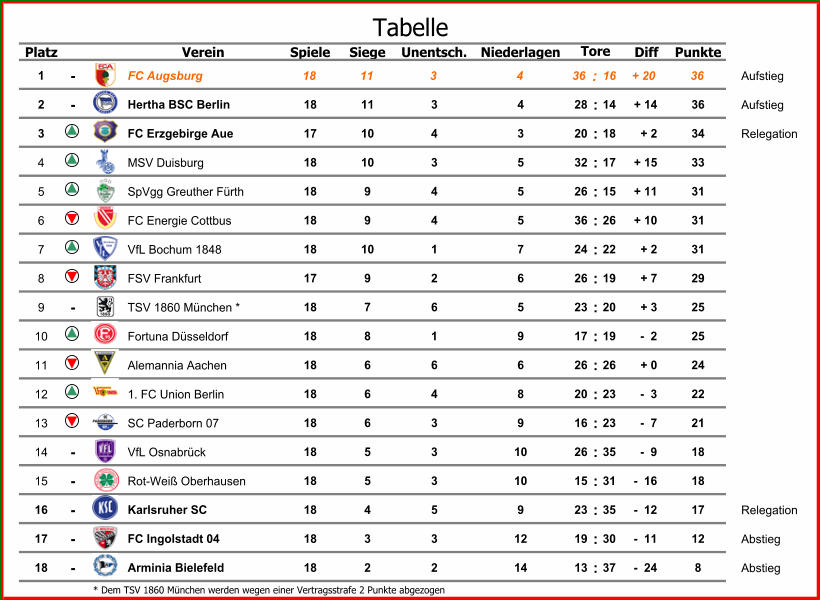 Tabelle

| Platz | | Verein | Spiele | Siege | Unentsch. | Niederlagen | Tore | Diff | Punkte | |
|---|---|---|---|---|---|---|---|---|---|---|
| 1 | - | FC Augsburg | 18 | 11 | 3 | 4 | 36 : 16 | + 20 | 36 | Aufstieg |
| 2 | - | Hertha BSC Berlin | 18 | 11 | 3 | 4 | 28 : 14 | + 14 | 36 | Aufstieg |
| 3 | | FC Erzgebirge Aue | 17 | 10 | 4 | 3 | 20 : 18 | + 2 | 34 | Relegation |
| 4 | | MSV Duisburg | 18 | 10 | 3 | 5 | 32 : 17 | + 15 | 33 | |
| 5 | | SpVgg Greuther Fürth | 18 | 9 | 4 | 5 | 26 : 15 | + 11 | 31 | |
| 6 | | FC Energie Cottbus | 18 | 9 | 4 | 5 | 36 : 26 | + 10 | 31 | |
| 7 | | VfL Bochum 1848 | 18 | 10 | 1 | 7 | 24 : 22 | + 2 | 31 | |
| 8 | | FSV Frankfurt | 17 | 9 | 2 | 6 | 26 : 19 | + 7 | 29 | |
| 9 | - | TSV 1860 München * | 18 | 7 | 6 | 5 | 23 : 20 | + 3 | 25 | |
| 10 | | Fortuna Düsseldorf | 18 | 8 | 1 | 9 | 17 : 19 | - 2 | 25 | |
| 11 | | Alemannia Aachen | 18 | 6 | 6 | 6 | 26 : 26 | + 0 | 24 | |
| 12 | | 1. FC Union Berlin | 18 | 6 | 4 | 8 | 20 : 23 | - 3 | 22 | |
| 13 | | SC Paderborn 07 | 18 | 6 | 3 | 9 | 16 : 23 | - 7 | 21 | |
| 14 | - | VfL Osnabrück | 18 | 5 | 3 | 10 | 26 : 35 | - 9 | 18 | |
| 15 | - | Rot-Weiß Oberhausen | 18 | 5 | 3 | 10 | 15 : 31 | - 16 | 18 | |
| 16 | - | Karlsruher SC | 18 | 4 | 5 | 9 | 23 : 35 | - 12 | 17 | Relegation |
| 17 | - | FC Ingolstadt 04 | 18 | 3 | 3 | 12 | 19 : 30 | - 11 | 12 | Abstieg |
| 18 | - | Arminia Bielefeld | 18 | 2 | 2 | 14 | 13 : 37 | - 24 | 8 | Abstieg |

* Dem TSV 1860 München werden wegen einer Vertragsstrafe 2 Punkte abgezogen